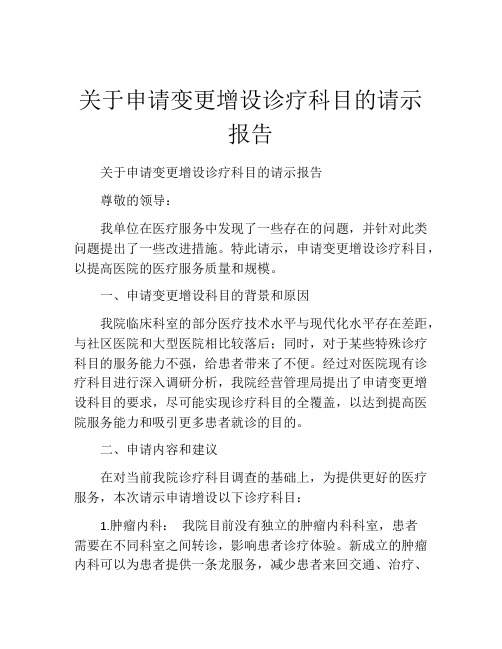 关于申请变更增设诊疗科目的请示报告

关于申请变更增设诊疗科目的请示报告

尊敬的领导：

我单位在医疗服务中发现了一些存在的问题，并针对此类问题提出了一些改进措施。特此请示，申请变更增设诊疗科目，以提高医院的医疗服务质量和规模。

一、申请变更增设科目的背景和原因

我院临床科室的部分医疗技术水平与现代化水平存在差距，与社区医院和大型医院相比较落后；同时，对于某些特殊诊疗科目的服务能力不强，给患者带来了不便。经过对医院现有诊疗科目进行深入调研分析，我院经营管理局提出了申请变更增设科目的要求，尽可能实现诊疗科目的全覆盖，以达到提高医院服务能力和吸引更多患者就诊的目的。

二、申请内容和建议

在对当前我院诊疗科目调查的基础上，为提供更好的医疗服务，本次请示申请增设以下诊疗科目：

1.肿瘤内科： 我院目前没有独立的肿瘤内科科室，患者需要在不同科室之间转诊，影响患者诊疗体验。新成立的肿瘤内科可以为患者提供一条龙服务，减少患者来回交通、治疗、